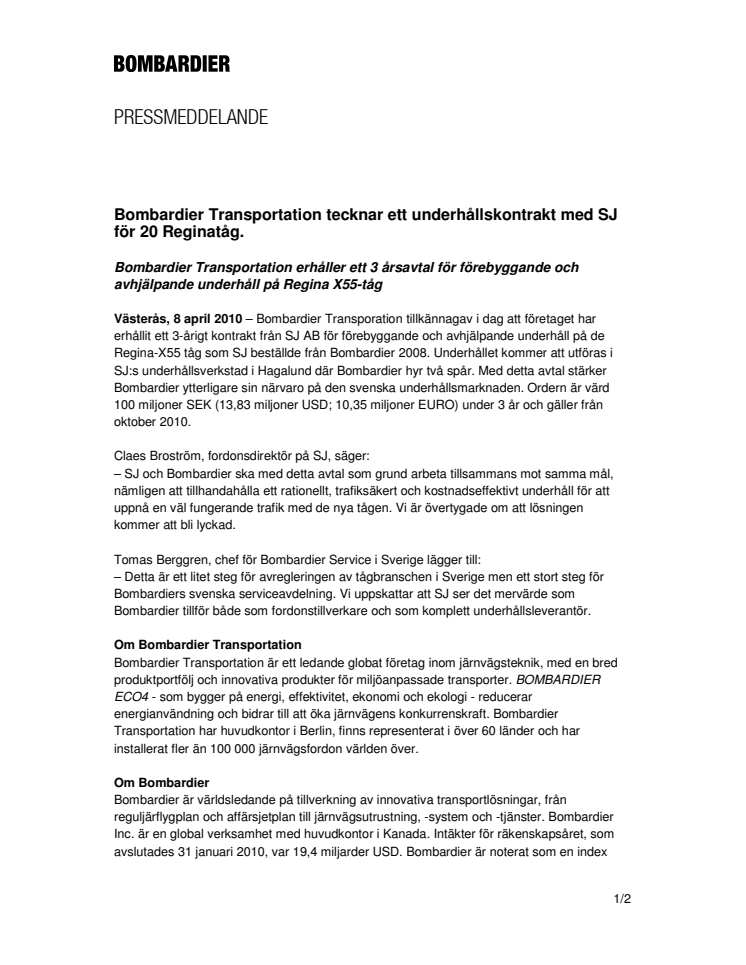 BOMBARDIER

PRESSMEDDELANDE

Bombardier Transportation tecknar ett underhållskontrakt med SJ för 20 Reginatåg.

Bombardier Transportation erhåller ett 3 årsavtal för förebyggande och avhjälpande underhåll på Regina X55-tåg

Västerås, 8 april 2010 – Bombardier Transporation tillkännagav i dag att företaget har erhållit ett 3-årigt kontrakt från SJ AB för förebyggande och avhjälpande underhåll på de Regina-X55 tåg som SJ beställde från Bombardier 2008. Underhållet kommer att utföras i SJ:s underhållsverkstad i Hagalund där Bombardier hyr två spår. Med detta avtal stärker Bombardier ytterligare sin närvaro på den svenska underhållsmarknaden. Ordern är värd 100 miljoner SEK (13,83 miljoner USD; 10,35 miljoner EURO) under 3 år och gäller från oktober 2010.

Claes Broström, fordonsdirektör på SJ, säger:
– SJ och Bombardier ska med detta avtal som grund arbeta tillsammans mot samma mål, nämligen att tillhandahålla ett rationellt, trafiksäkert och kostnadseffektivt underhåll för att uppnå en väl fungerande trafik med de nya tågen. Vi är övertygade om att lösningen kommer att bli lyckad.

Tomas Berggren, chef för Bombardier Service i Sverige lägger till:
– Detta är ett litet steg för avregleringen av tågbranschen i Sverige men ett stort steg för Bombardiers svenska serviceavdelning. Vi uppskattar att SJ ser det mervärde som Bombardier tillför både som fordonstillverkare och som komplett underhållsleverantör.

Om Bombardier Transportation
Bombardier Transportation är ett ledande globat företag inom järnvägsteknik, med en bred produktportfölj och innovativa produkter för miljöanpassade transporter. BOMBARDIER ECO4 - som bygger på energi, effektivitet, ekonomi och ekologi - reducerar energianvändning och bidrar till att öka järnvägens konkurrenskraft. Bombardier Transportation har huvudkontor i Berlin, finns representerat i över 60 länder och har installerat fler än 100 000 järnvägsfordon världen över.

Om Bombardier
Bombardier är världsledande på tillverkning av innovativa transportlösningar, från reguljärflygplan och affärsjetplan till järnvägsutrustning, -system och -tjänster. Bombardier Inc. är en global verksamhet med huvudkontor i Kanada. Intäkter för räkenskapsåret, som avslutades 31 januari 2010, var 19,4 miljarder USD. Bombardier är noterat som en index

1/2